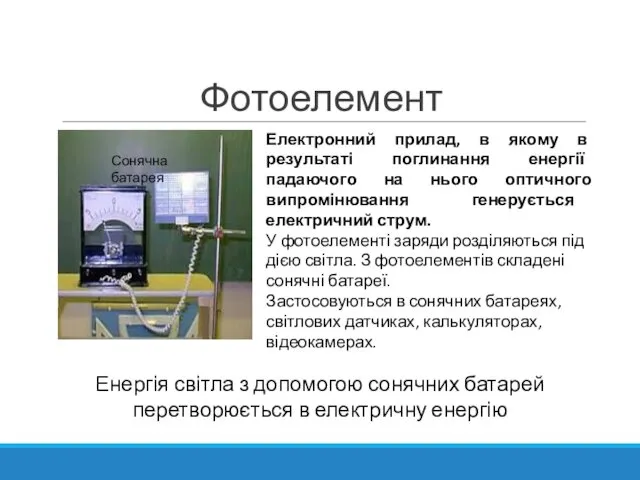 Фотоелемент

Сонячна батарея

Електронний прилад, в якому в результаті поглинання енергії падаючого на нього оптичного випромінювання генерується електричний струм.
У фотоелементі заряди розділяються під дією світла. З фотоелементів складені сонячні батареї.
Застосовуються в сонячних батареях, світлових датчиках, калькуляторах, відеокамерах.

Енергія світла з допомогою сонячних батарей перетворюється в електричну енергію